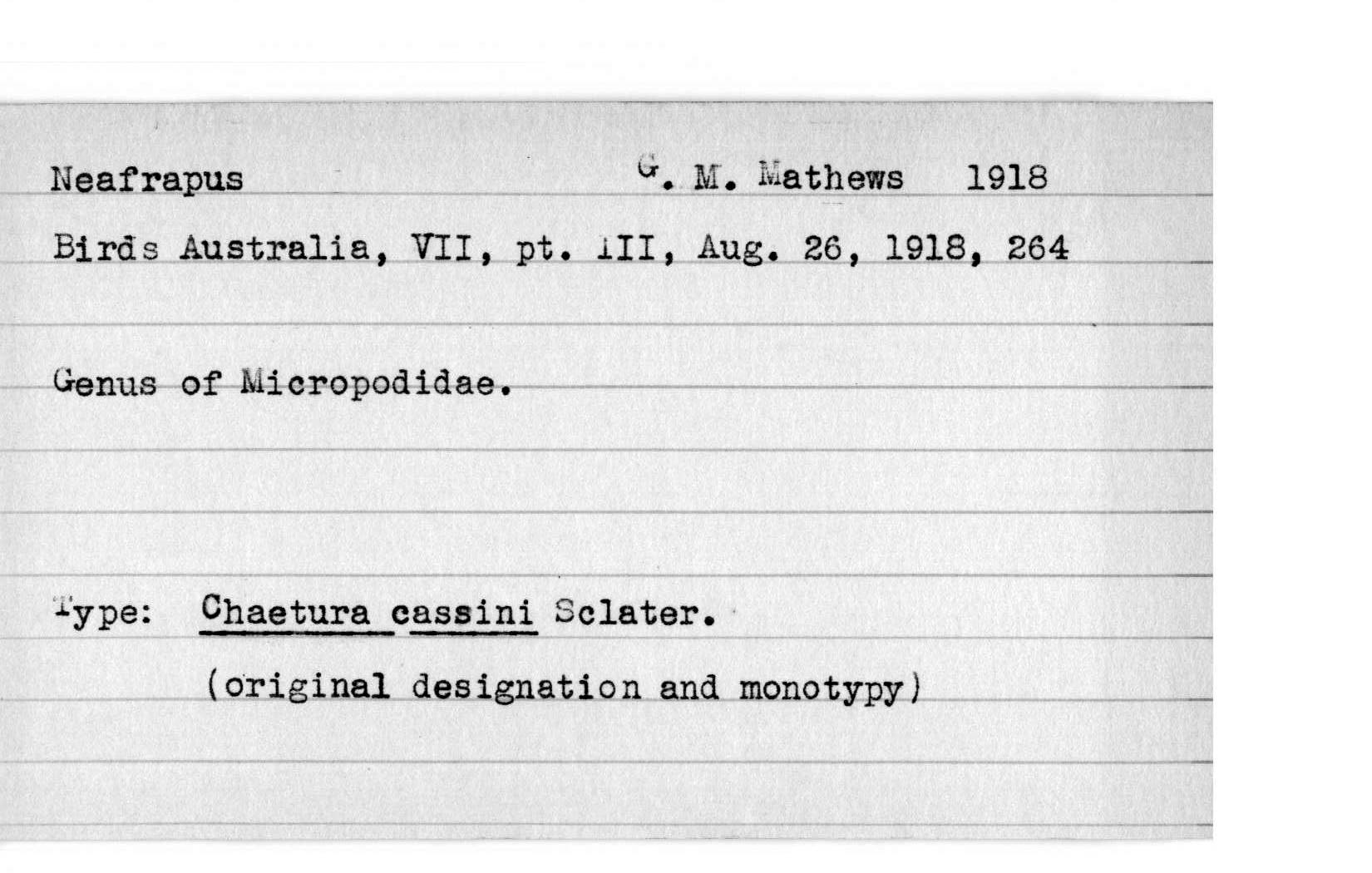 Neafrapus G. M. Mathews 1918

Birds Australia, VII, pt. III, Aug. 26, 1918, 264

Genus of Micropodidae.

Type: Chaetura cassini Sclater.

(original designation and monotypy)